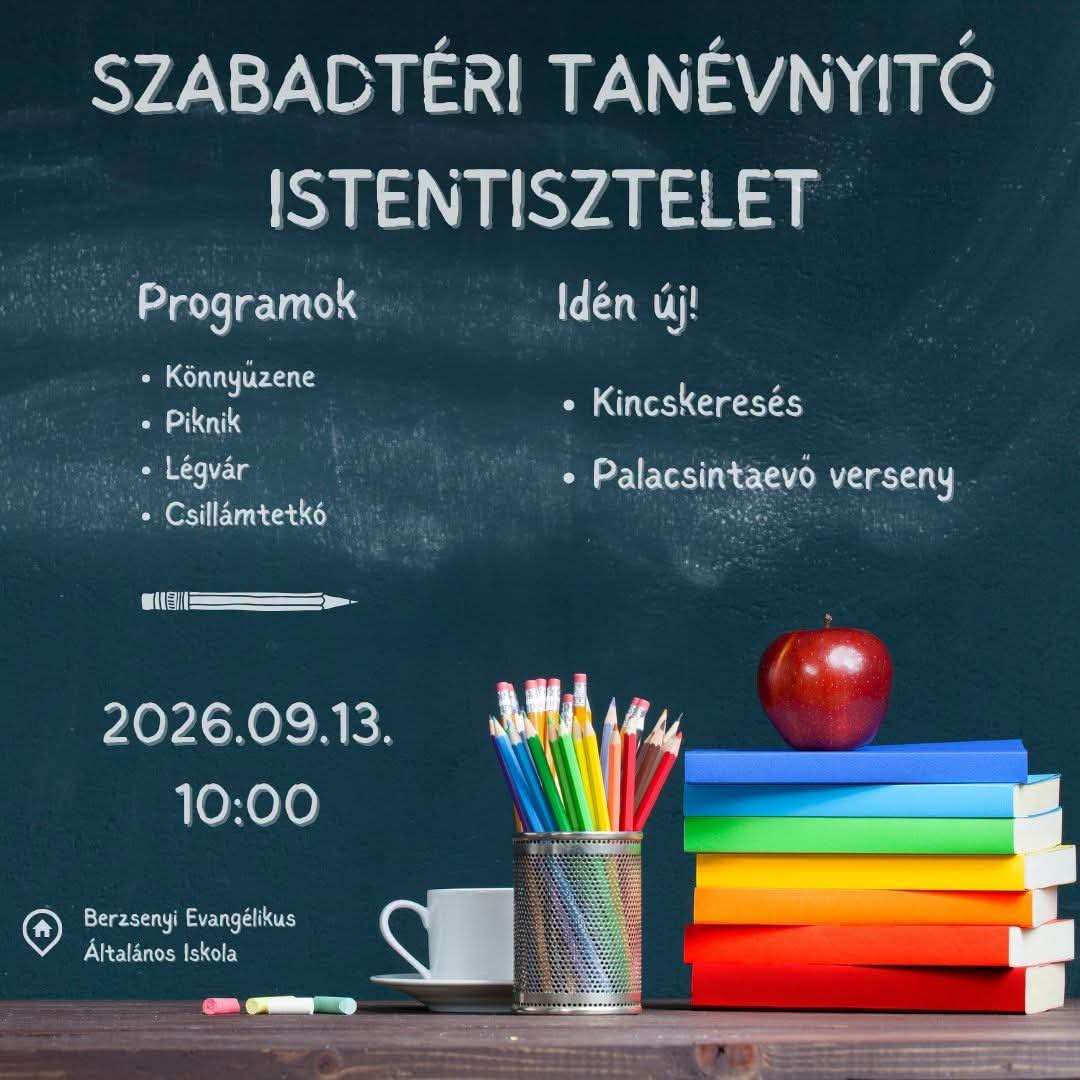 SZABADTÉRI TANÉVNYITÓ ISTENTISZTELET

Programok

• Könnyűzene
• Piknik
• Légvár
• Csillámtetkó

Idén új!

• Kincskeresés
• Palacsintaevő verseny

2026.09.13.
10:00

Berzsenyi Evangélikus
Általános Iskola